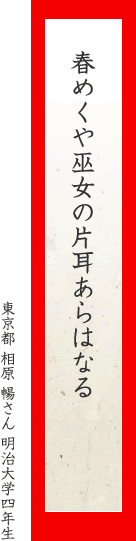 春めくや巫女の片耳あらはなる

東京都 相原 暢さん 明治大学四年生